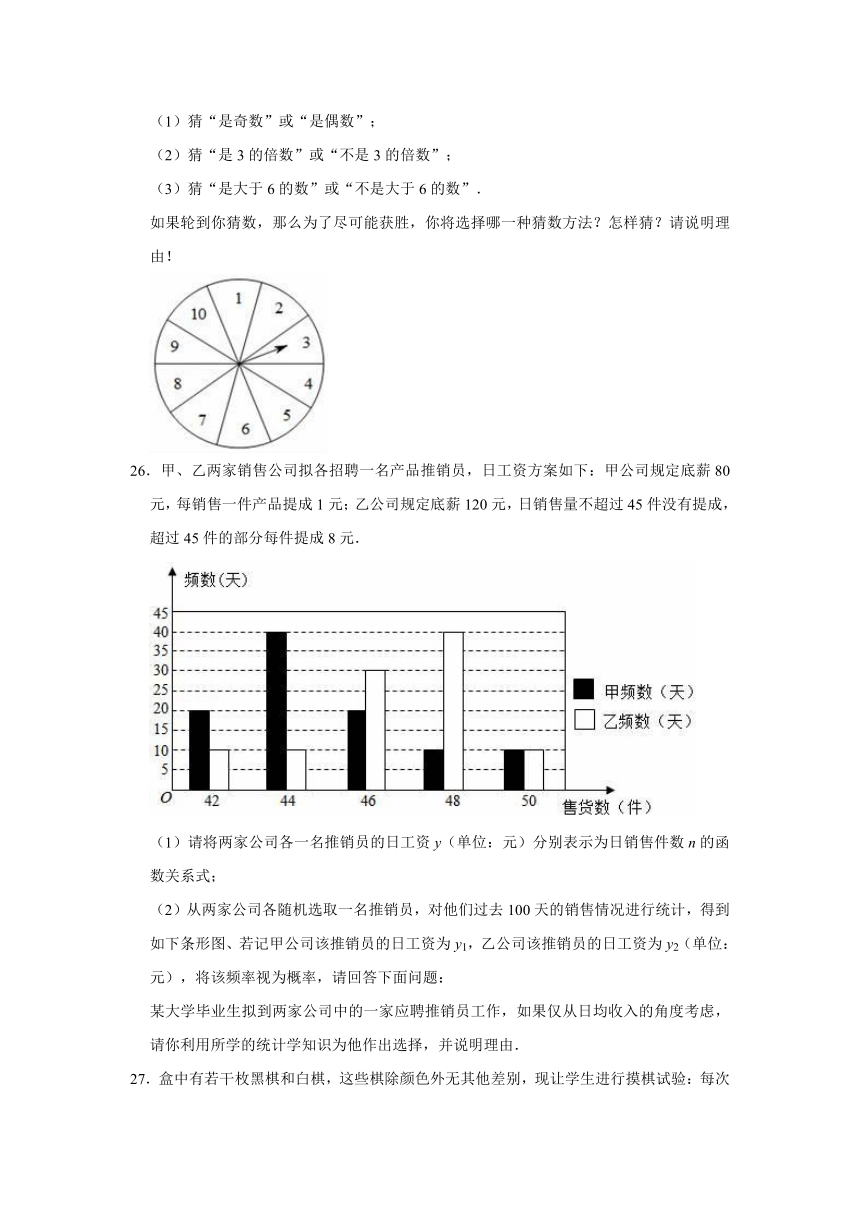 （1）猜“是奇数”或“是偶数”；

（2）猜“是 3 的倍数”或“不是 3 的倍数”；

（3）猜“是大于 6 的数”或“不是大于 6 的数”．

如果轮到你猜数，那么为了尽可能获胜，你将选择哪一种猜数方法？怎样猜？请说明理由！

1
2
3
4
5
6
7
8
9
10

26．甲、乙两家销售公司拟各招聘一名产品推销员，日工资方案如下：甲公司规定底薪 80 元，每销售一件产品提成 1 元；乙公司规定底薪 120 元，日销售量不超过 45 件没有提成，超过 45 件的部分每件提成 8 元．

频数（天）
45
40
35
30
25
20
15
10
5
O
42
44
46
48
50
售货数（件）
甲频数（天）
乙频数（天）

（1）请将两家公司各一名推销员的日工资 $y$（单位：元）分别表示为日销售件数 $n$ 的函数关系式；

（2）从两家公司各随机选取一名推销员，对他们过去 100 天的销售情况进行统计，得到如下条形图、若记甲公司该推销员的日工资为 $y_1$，乙公司该推销员的日工资为 $y_2$（单位：元），将该频率视为概率，请回答下面问题：

某大学毕业生拟到两家公司中的一家应聘推销员工作，如果仅从日均收入的角度考虑，请你利用所学的统计学知识为他作出选择，并说明理由．

27．盒中有若干枚黑棋和白棋，这些棋除颜色外无其他差别，现让学生进行摸棋试验：每次